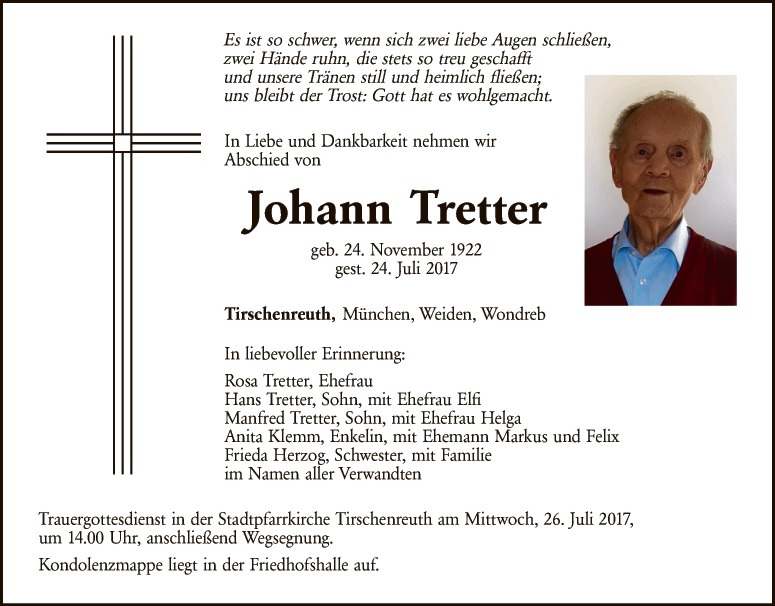 Es ist so schwer, wenn sich zwei liebe Augen schließen,
zwei Hände ruhn, die stets so treu geschafft
und unsere Tränen still und heimlich fließen;
uns bleibt der Trost: Gott hat es wohlgemacht.

In Liebe und Dankbarkeit nehmen wir Abschied von

Johann Tretter

geb. 24. November 1922
gest. 24. Juli 2017

Tirschenreuth, München, Weiden, Wondreb

In liebevoller Erinnerung:

Rosa Tretter, Ehefrau
Hans Tretter, Sohn, mit Ehefrau Elfi
Manfred Tretter, Sohn, mit Ehefrau Helga
Anita Klemm, Enkelin, mit Ehemann Markus und Felix
Frieda Herzog, Schwester, mit Familie
im Namen aller Verwandten

Trauergottesdienst in der Stadtpfarrkirche Tirschenreuth am Mittwoch, 26. Juli 2017, um 14.00 Uhr, anschließend Wegsegnung.

Kondolenzmappe liegt in der Friedhofshalle auf.